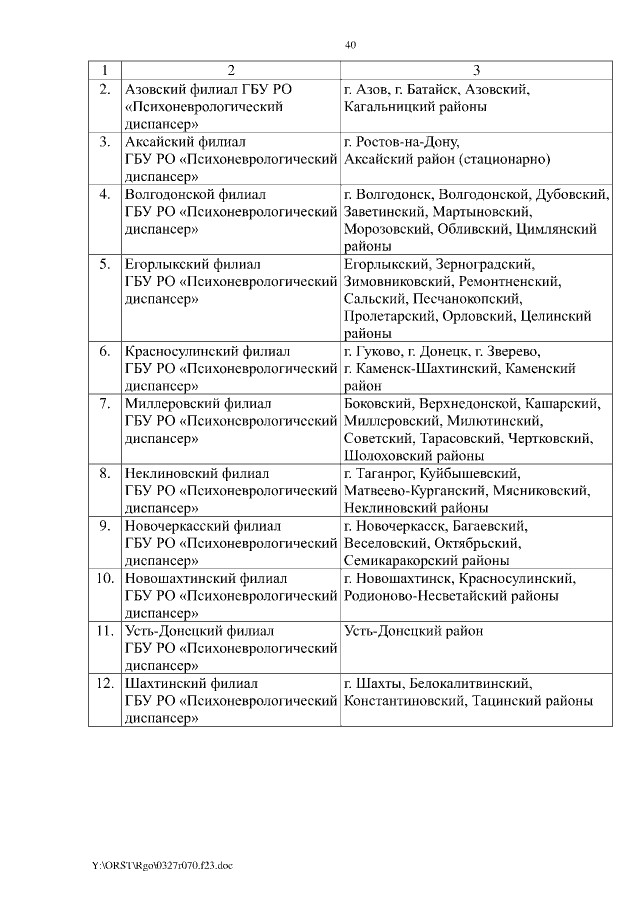 40

| 1 | 2 | 3 |
|---|---|---|
| 2. | Азовский филиал ГБУ РО «Психоневрологический диспансер» | г. Азов, г. Батайск, Азовский, Кагальницкий районы |
| 3. | Аксайский филиал ГБУ РО «Психоневрологический диспансер» | г. Ростов-на-Дону, Аксайский район (стационарно) |
| 4. | Волгодонской филиал ГБУ РО «Психоневрологический диспансер» | г. Волгодонск, Волгодонской, Дубовский, Заветинский, Мартыновский, Морозовский, Обливский, Цимлянский районы |
| 5. | Егорлыкский филиал ГБУ РО «Психоневрологический диспансер» | Егорлыкский, Зерноградский, Зимовниковский, Ремонтненский, Сальский, Песчанокопский, Пролетарский, Орловский, Целинский районы |
| 6. | Красносулинский филиал ГБУ РО «Психоневрологический диспансер» | г. Гуково, г. Донецк, г. Зверево, г. Каменск-Шахтинский, Каменский район |
| 7. | Миллеровский филиал ГБУ РО «Психоневрологический диспансер» | Боковский, Верхнедонской, Кашарский, Миллеровский, Милютинский, Советский, Тарасовский, Чертковский, Шолоховский районы |
| 8. | Неклиновский филиал ГБУ РО «Психоневрологический диспансер» | г. Таганрог, Куйбышевский, Матвеево-Курганский, Мясниковский, Неклиновский районы |
| 9. | Новочеркасский филиал ГБУ РО «Психоневрологический диспансер» | г. Новочеркасск, Багаевский, Веселовский, Октябрьский, Семикаракорский районы |
| 10. | Новошахтинский филиал ГБУ РО «Психоневрологический диспансер» | г. Новошахтинск, Красносулинский, Родионово-Несветайский районы |
| 11. | Усть-Донецкий филиал ГБУ РО «Психоневрологический диспансер» | Усть-Донецкий район |
| 12. | Шахтинский филиал ГБУ РО «Психоневрологический диспансер» | г. Шахты, Белокалитвинский, Константиновский, Тацинский районы |

Y:\ORST\Rgo\0327r070.f23.doc